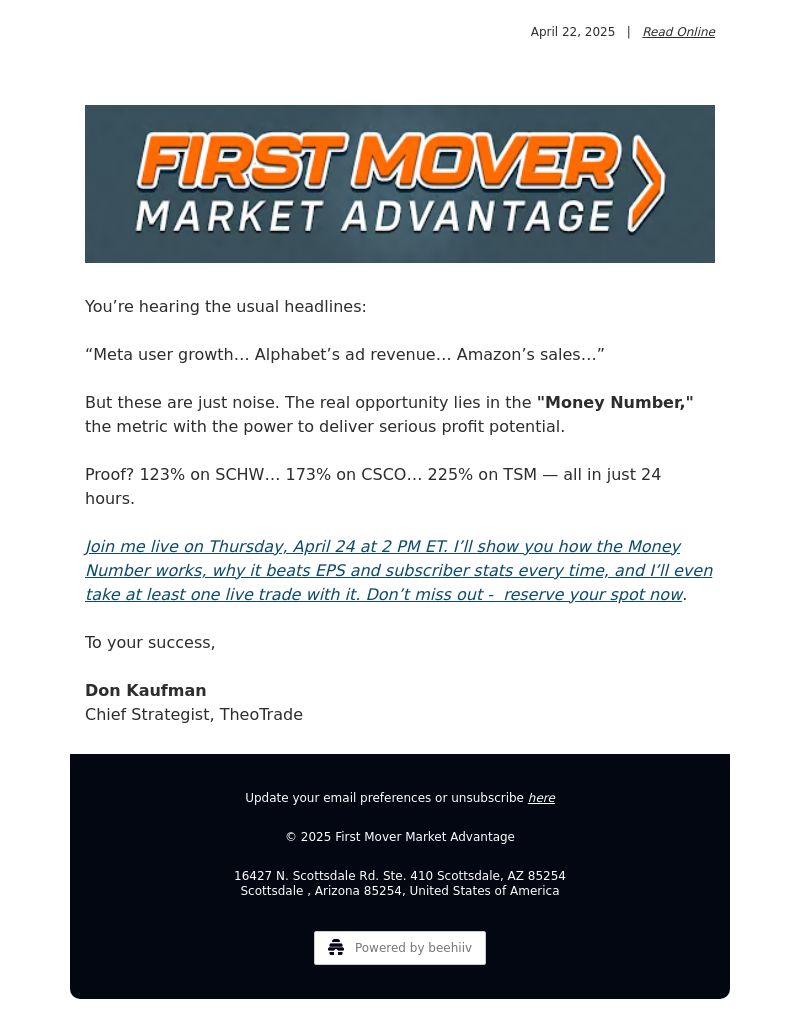 April 22, 2025 | Read Online

FIRST MOVER
MARKET ADVANTAGE

You're hearing the usual headlines:

"Meta user growth… Alphabet's ad revenue… Amazon's sales…"

But these are just noise. The real opportunity lies in the "Money Number," the metric with the power to deliver serious profit potential.

Proof? 123% on SCHW… 173% on CSCO… 225% on TSM — all in just 24 hours.

Join me live on Thursday, April 24 at 2 PM ET. I'll show you how the Money Number works, why it beats EPS and subscriber stats every time, and I'll even take at least one live trade with it. Don't miss out - reserve your spot now.

To your success,

Don Kaufman
Chief Strategist, TheoTrade

Update your email preferences or unsubscribe here

© 2025 First Mover Market Advantage

16427 N. Scottsdale Rd. Ste. 410 Scottsdale, AZ 85254
Scottsdale , Arizona 85254, United States of America

Powered by beehiiv